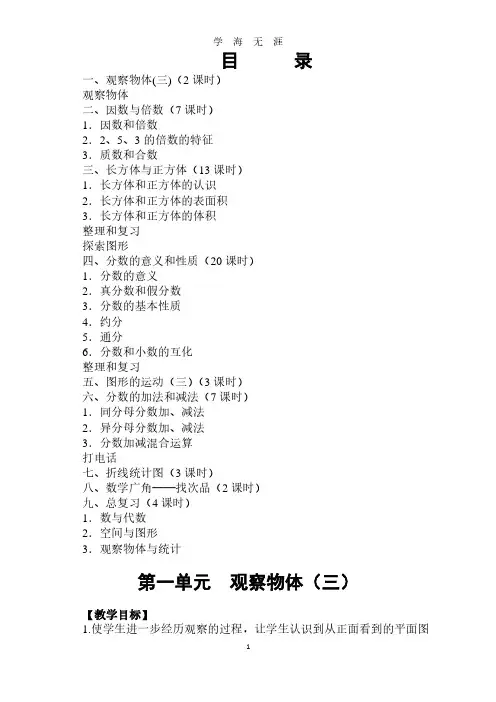 学 海 无 涯

目 录

一、观察物体(三)（2 课时）
观察物体
二、因数与倍数（7 课时）
1．因数和倍数
2．2、5、3 的倍数的特征
3．质数和合数
三、长方体与正方体（13 课时）
1．长方体和正方体的认识
2．长方体和正方体的表面积
3．长方体和正方体的体积
整理和复习
探索图形
四、分数的意义和性质（20 课时）
1．分数的意义
2．真分数和假分数
3．分数的基本性质
4．约分
5．通分
6．分数和小数的互化
整理和复习
五、图形的运动（三）（3 课时）
六、分数的加法和减法（7 课时）
1．同分母分数加、减法
2．异分母分数加、减法
3．分数加减混合运算
打电话
七、折线统计图（3 课时）
八、数学广角——找次品（2 课时）
九、总复习（4 课时）
1．数与代数
2．空间与图形
3．观察物体与统计

第一单元 观察物体（三）

【教学目标】
1.使学生进一步经历观察的过程，让学生认识到从正面看到的平面图

1